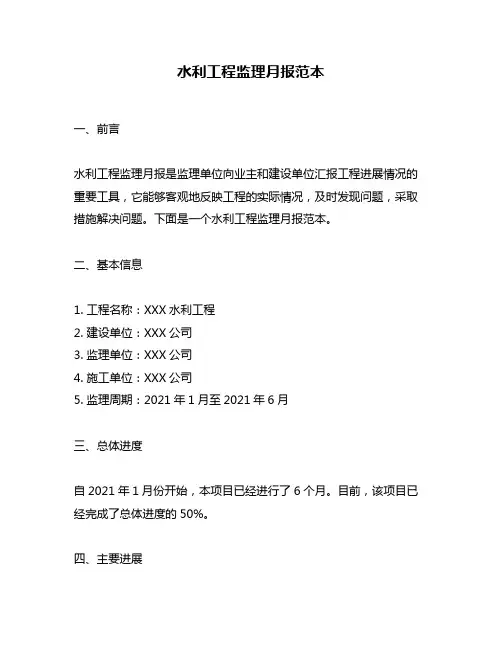 水利工程监理月报范本

一、前言

水利工程监理月报是监理单位向业主和建设单位汇报工程进展情况的重要工具，它能够客观地反映工程的实际情况，及时发现问题，采取措施解决问题。下面是一个水利工程监理月报范本。

二、基本信息

1. 工程名称：XXX 水利工程
2. 建设单位：XXX 公司
3. 监理单位：XXX 公司
4. 施工单位：XXX 公司
5. 监理周期：2021 年 1 月至 2021 年 6 月

三、总体进度

自 2021 年 1 月份开始，本项目已经进行了 6 个月。目前，该项目已经完成了总体进度的 50%。

四、主要进展